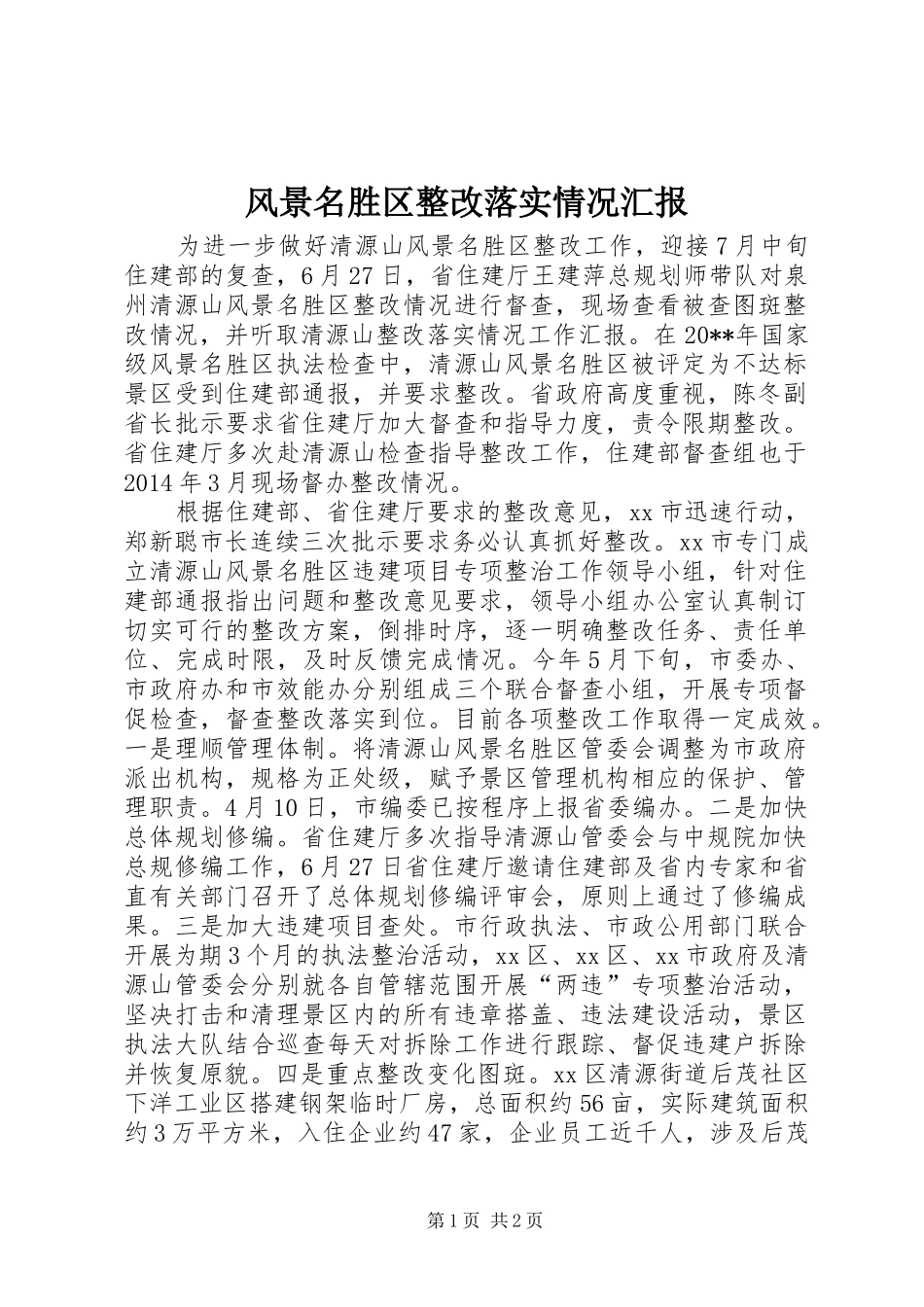 风景名胜区整改落实情况汇报

为进一步做好清源山风景名胜区整改工作，迎接7月中旬住建部的复查，6月27日，省住建厅王建萍总规划师带队对泉州清源山风景名胜区整改情况进行督查，现场查看被查图斑整改情况，并听取清源山整改落实情况工作汇报。在20**年国家级风景名胜区执法检查中，清源山风景名胜区被评定为不达标景区受到住建部通报，并要求整改。省政府高度重视，陈冬副省长批示要求省住建厅加大督查和指导力度，责令限期整改。省住建厅多次赴清源山检查指导整改工作，住建部督查组也于2014年3月现场督办整改情况。

根据住建部、省住建厅要求的整改意见，xx市迅速行动，郑新聪市长连续三次批示要求务必认真抓好整改。xx市专门成立清源山风景名胜区违建项目专项整治工作领导小组，针对住建部通报指出问题和整改意见要求，领导小组办公室认真制订切实可行的整改方案，倒排时序，逐一明确整改任务、责任单位、完成时限，及时反馈完成情况。今年5月下旬，市委办、市政府办和市效能办分别组成三个联合督查小组，开展专项督促检查，督查整改落实到位。目前各项整改工作取得一定成效。一是理顺管理体制。将清源山风景名胜区管委会调整为市政府派出机构，规格为正处级，赋予景区管理机构相应的保护、管理职责。4月10日，市编委已按程序上报省委编办。二是加快总体规划修编。省住建厅多次指导清源山管委会与中规院加快总规修编工作，6月27日省住建厅邀请住建部及省内专家和省直有关部门召开了总体规划修编评审会，原则上通过了修编成果。三是加大违建项目查处。市行政执法、市政公用部门联合开展为期3个月的执法整治活动，xx区、xx区、xx市政府及清源山管委会分别就各自管辖范围开展“两违”专项整治活动，坚决打击和清理景区内的所有违章搭盖、违法建设活动，景区执法大队结合巡查每天对拆除工作进行跟踪、督促违建户拆除并恢复原貌。四是重点整改变化图斑。xx区清源街道后茂社区下洋工业区搭建钢架临时厂房，总面积约56亩，实际建筑面积约3万平方米，入住企业约47家，企业员工近千人，涉及后茂

第1页 共2页